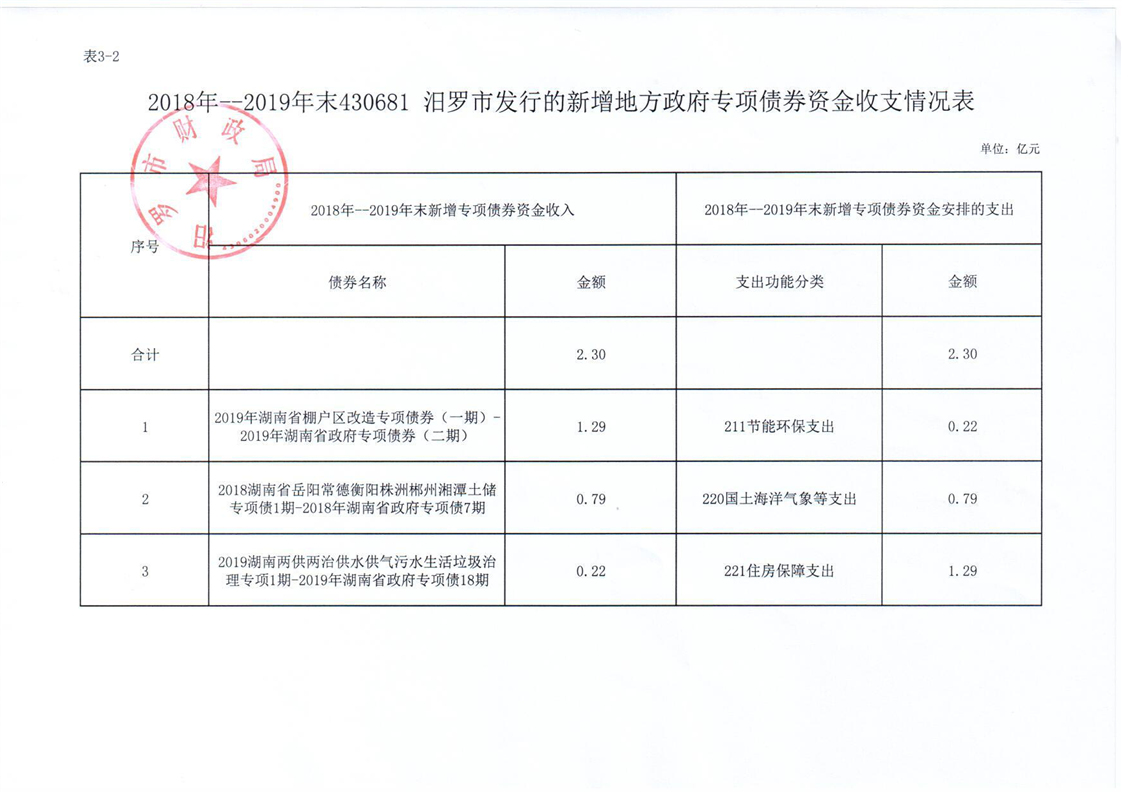 表3-2

2018年--2019年末430681 汨罗市发行的新增地方政府专项债券资金收支情况表

汨罗市财政局

单位：亿元

| 序号 | 2018年--2019年末新增专项债券资金收入 | | 2018年--2019年末新增专项债券资金安排的支出 | |
|---|---|---|---|---|
| | 债券名称 | 金额 | 支出功能分类 | 金额 |
| 合计 | | 2.30 | | 2.30 |
| 1 | 2019年湖南省棚户区改造专项债券（一期）-2019年湖南省政府专项债券（二期） | 1.29 | 211节能环保支出 | 0.22 |
| 2 | 2018湖南省岳阳常德衡阳株洲郴州湘潭土储专项债1期-2018年湖南省政府专项债7期 | 0.79 | 220国土海洋气象等支出 | 0.79 |
| 3 | 2019湖南两供两治供水供气污水生活垃圾治理专项1期-2019年湖南省政府专项债18期 | 0.22 | 221住房保障支出 | 1.29 |